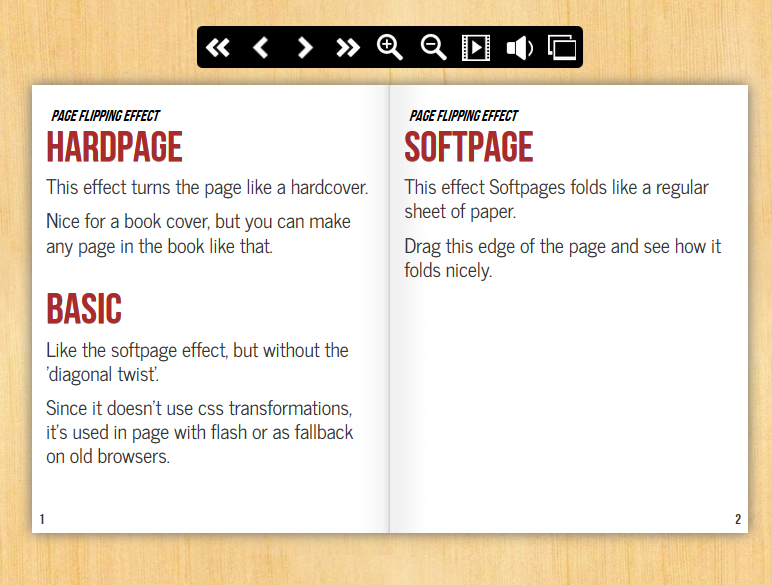 PAGE FLIPPING EFFECT
HARDPAGE

This effect turns the page like a hardcover.

Nice for a book cover, but you can make any page in the book like that.

BASIC

Like the softpage effect, but without the 'diagonal twist'.

Since it doesn't use css transformations, it's used in page with flash or as fallback on old browsers.

1

PAGE FLIPPING EFFECT
SOFTPAGE

This effect Softpages folds like a regular sheet of paper.

Drag this edge of the page and see how it folds nicely.

2